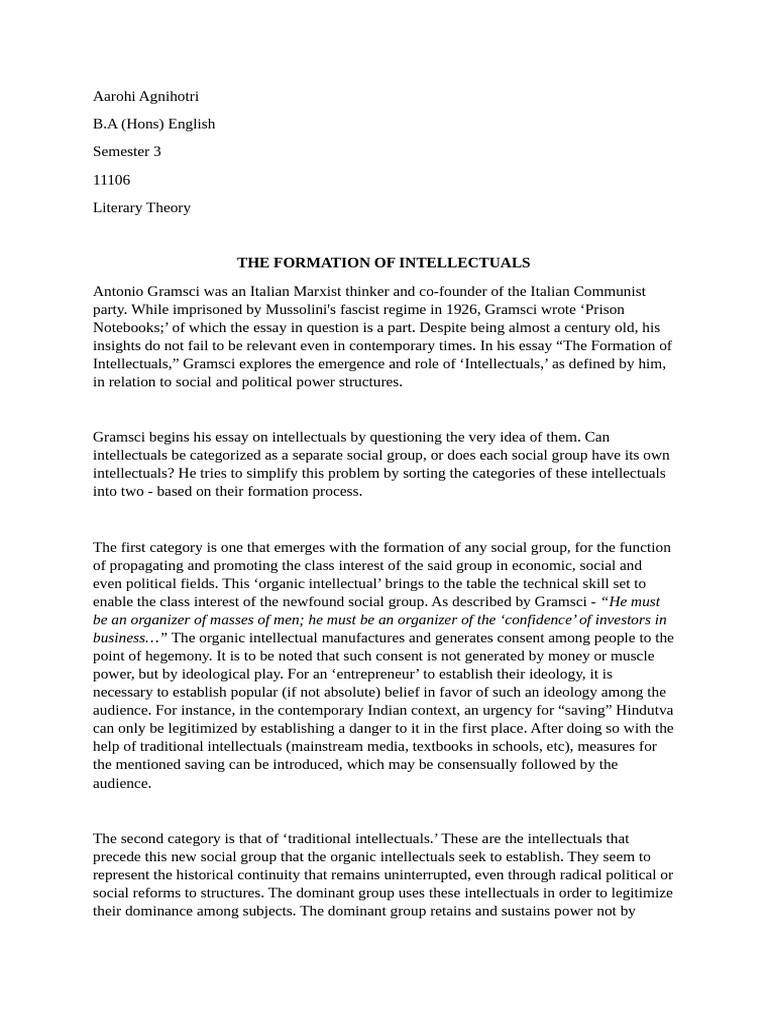 Aarohi Agnihotri

B.A (Hons) English

Semester 3

11106

Literary Theory

THE FORMATION OF INTELLECTUALS

Antonio Gramsci was an Italian Marxist thinker and co-founder of the Italian Communist party. While imprisoned by Mussolini's fascist regime in 1926, Gramsci wrote 'Prison Notebooks;' of which the essay in question is a part. Despite being almost a century old, his insights do not fail to be relevant even in contemporary times. In his essay "The Formation of Intellectuals," Gramsci explores the emergence and role of 'Intellectuals,' as defined by him, in relation to social and political power structures.

Gramsci begins his essay on intellectuals by questioning the very idea of them. Can intellectuals be categorized as a separate social group, or does each social group have its own intellectuals? He tries to simplify this problem by sorting the categories of these intellectuals into two - based on their formation process.

The first category is one that emerges with the formation of any social group, for the function of propagating and promoting the class interest of the said group in economic, social and even political fields. This 'organic intellectual' brings to the table the technical skill set to enable the class interest of the newfound social group. As described by Gramsci - "He must be an organizer of masses of men; he must be an organizer of the 'confidence' of investors in business…" The organic intellectual manufactures and generates consent among people to the point of hegemony. It is to be noted that such consent is not generated by money or muscle power, but by ideological play. For an 'entrepreneur' to establish their ideology, it is necessary to establish popular (if not absolute) belief in favor of such an ideology among the audience. For instance, in the contemporary Indian context, an urgency for "saving" Hindutva can only be legitimized by establishing a danger to it in the first place. After doing so with the help of traditional intellectuals (mainstream media, textbooks in schools, etc), measures for the mentioned saving can be introduced, which may be consensually followed by the audience.

The second category is that of 'traditional intellectuals.' These are the intellectuals that precede this new social group that the organic intellectuals seek to establish. They seem to represent the historical continuity that remains uninterrupted, even through radical political or social reforms to structures. The dominant group uses these intellectuals in order to legitimize their dominance among subjects. The dominant group retains and sustains power not by